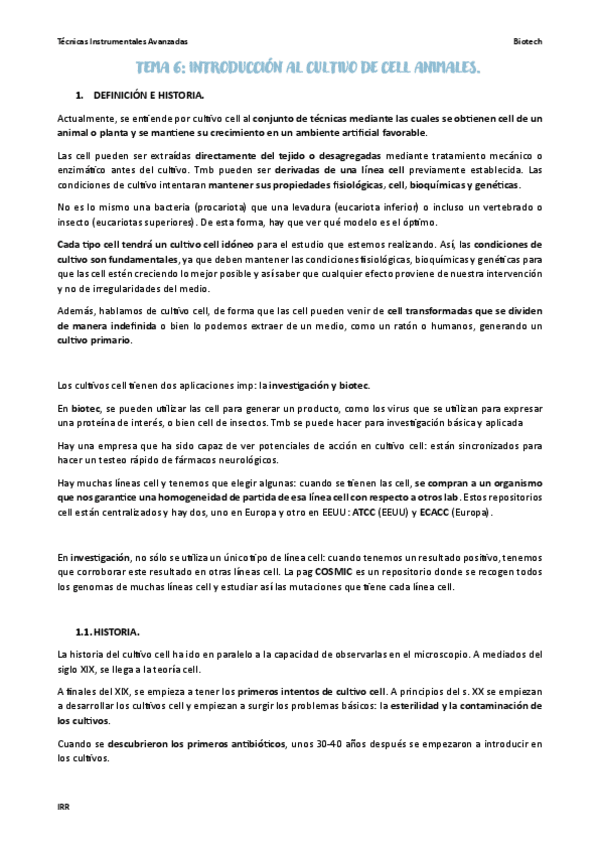 Técnicas Instrumentales Avanzadas

Biotech

TEMA 6: INTRODUCCIÓN AL CULTIVO DE CELL ANIMALES.

1. DEFINICIÓN E HISTORIA.

Actualmente, se entiende por cultivo cell al conjunto de técnicas mediante las cuales se obtienen cell de un animal o planta y se mantiene su crecimiento en un ambiente artificial favorable.

Las cell pueden ser extraídas directamente del tejido o desagregadas mediante tratamiento mecánico o enzimático antes del cultivo. Tmb pueden ser derivadas de una línea cell previamente establecida. Las condiciones de cultivo intentaran mantener sus propiedades fisiológicas, cell, bioquímicas y genéticas.

No es lo mismo una bacteria (procariota) que una levadura (eucariota inferior) o incluso un vertebrado o insecto (eucariotas superiores). De esta forma, hay que ver qué modelo es el óptimo.

Cada tipo cell tendrá un cultivo cell idóneo para el estudio que estemos realizando. Así, las condiciones de cultivo son fundamentales, ya que deben mantener las condiciones fisiológicas, bioquímicas y genéticas para que las cell estén creciendo lo mejor posible y así saber que cualquier efecto proviene de nuestra intervención y no de irregularidades del medio.

Además, hablamos de cultivo cell, de forma que las cell pueden venir de cell transformadas que se dividen de manera indefinida o bien lo podemos extraer de un medio, como un ratón o humanos, generando un cultivo primario.

Los cultivos cell tienen dos aplicaciones imp: la investigación y biotec.

En biotec, se pueden utilizar las cell para generar un producto, como los virus que se utilizan para expresar una proteína de interés, o bien cell de insectos. Tmb se puede hacer para investigación básica y aplicada

Hay una empresa que ha sido capaz de ver potenciales de acción en cultivo cell: están sincronizados para hacer un testeo rápido de fármacos neurológicos.

Hay muchas líneas cell y tenemos que elegir algunas: cuando se tienen las cell, se compran a un organismo que nos garantice una homogeneidad de partida de esa línea cell con respecto a otros lab. Estos repositorios cell están centralizados y hay dos, uno en Europa y otro en EEUU: ATCC (EEUU) y ECACC (Europa).

En investigación, no sólo se utiliza un único tipo de línea cell: cuando tenemos un resultado positivo, tenemos que corroborar este resultado en otras líneas cell. La pag COSMIC es un repositorio donde se recogen todos los genomas de muchas líneas cell y estudiar así las mutaciones que tiene cada línea cell.

1.1. HISTORIA.

La historia del cultivo cell ha ido en paralelo a la capacidad de observarlas en el microscopio. A mediados del siglo XIX, se llega a la teoría cell.

A finales del XIX, se empieza a tener los primeros intentos de cultivo cell. A principios del s. XX se empiezan a desarrollar los cultivos cell y empiezan a surgir los problemas básicos: la esterilidad y la contaminación de los cultivos.

Cuando se descubrieron los primeros antibióticos, unos 30-40 años después se empezaron a introducir en los cultivos.

IRR